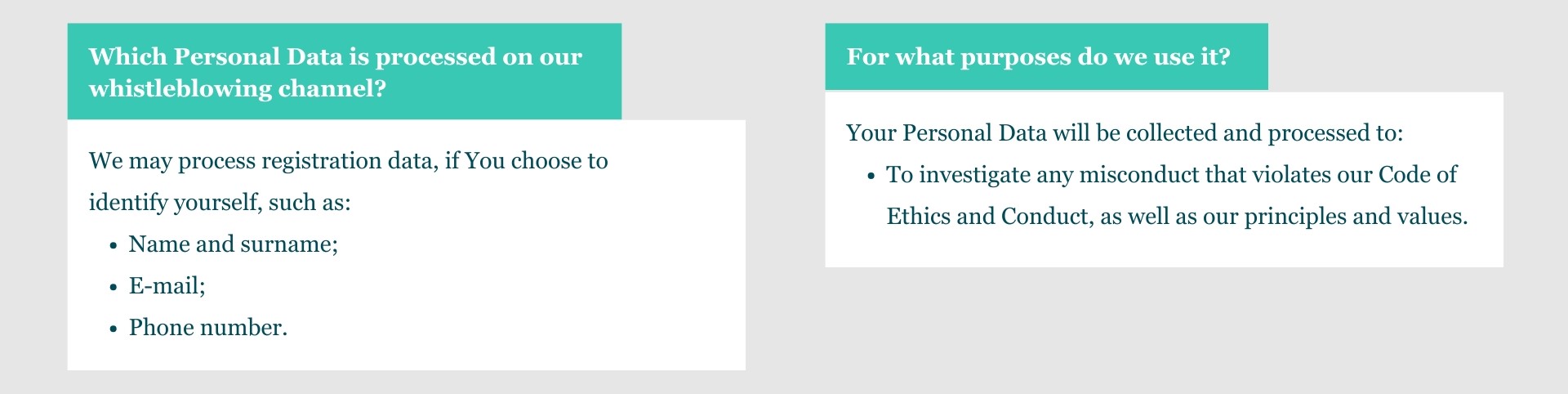 Which Personal Data is processed on our whistleblowing channel?

We may process registration data, if You choose to identify yourself, such as:

• Name and surname;
• E-mail;
• Phone number.

For what purposes do we use it?

Your Personal Data will be collected and processed to:

• To investigate any misconduct that violates our Code of Ethics and Conduct, as well as our principles and values.